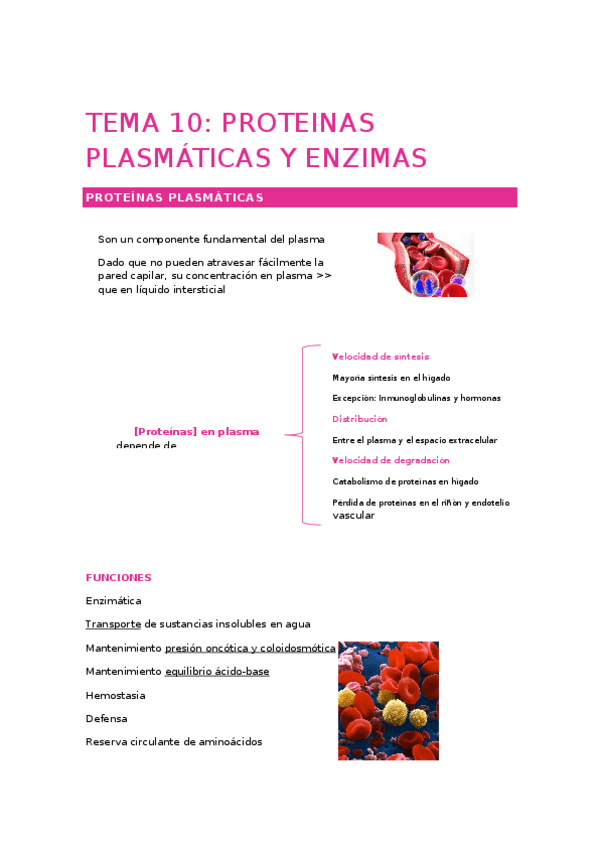 TEMA 10: PROTEINAS PLASMÁTICAS Y ENZIMAS

PROTEÍNAS PLASMÁTICAS

Son un componente fundamental del plasma

Dado que no pueden atravesar fácilmente la pared capilar, su concentración en plasma >> que en líquido intersticial

[Proteínas] en plasma depende de

Velocidad de síntesis

Mayoría síntesis en el hígado

Excepción: Inmunoglobulinas y hormonas

Distribución

Entre el plasma y el espacio extracelular

Velocidad de degradación

Catabolismo de proteínas en hígado

Pérdida de proteínas en el riñón y endotelio vascular

FUNCIONES

Enzimática

Transporte de sustancias insolubles en agua

Mantenimiento presión oncótica y coloidosmótica

Mantenimiento equilibrio ácido-base

Hemostasia

Defensa

Reserva circulante de aminoácidos